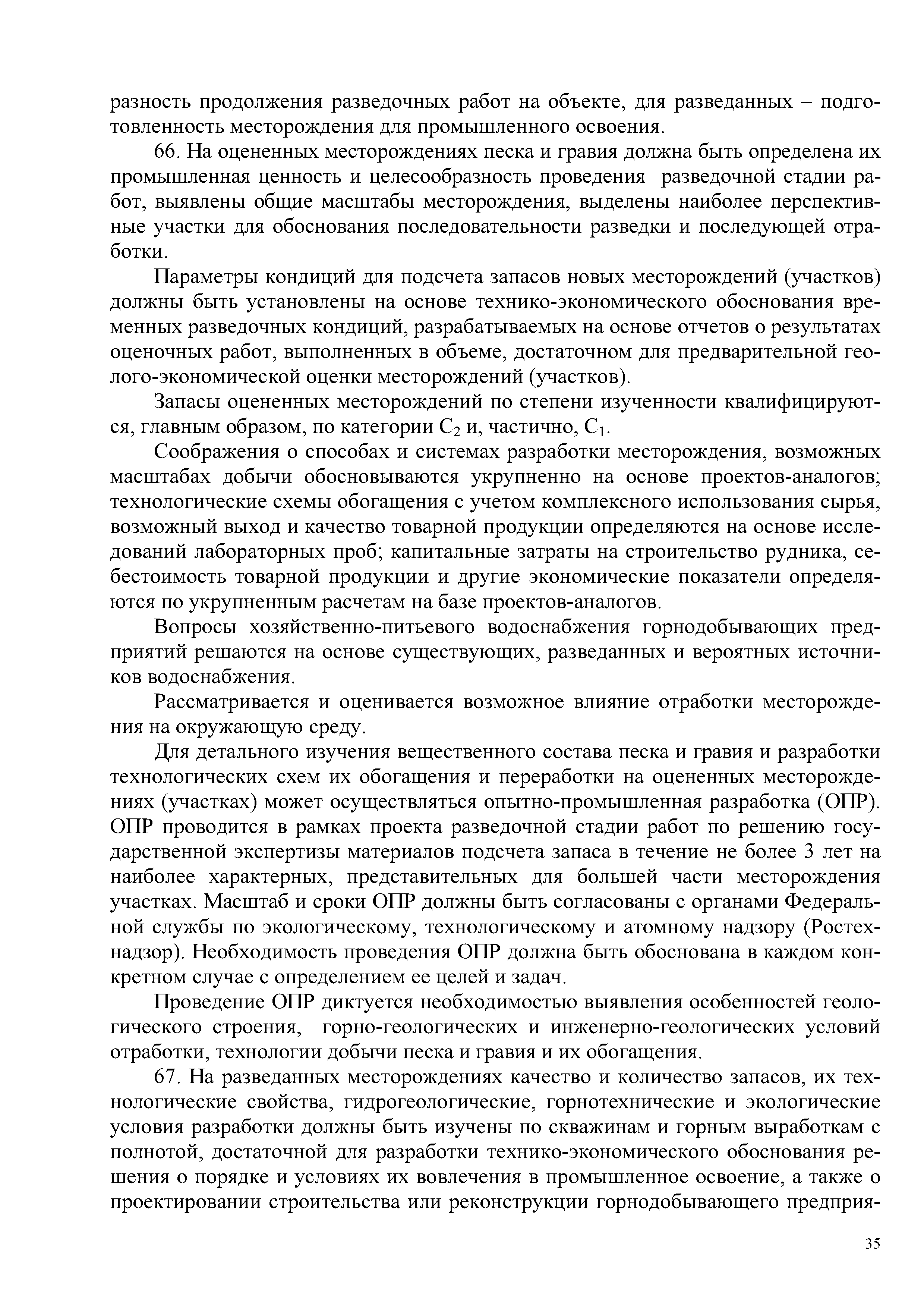 разность продолжения разведочных работ на объекте, для разведанных – подготовленность месторождения для промышленного освоения.

66. На оцененных месторождениях песка и гравия должна быть определена их промышленная ценность и целесообразность проведения разведочной стадии работ, выявлены общие масштабы месторождения, выделены наиболее перспективные участки для обоснования последовательности разведки и последующей отработки.

Параметры кондиций для подсчета запасов новых месторождений (участков) должны быть установлены на основе технико-экономического обоснования временных разведочных кондиций, разрабатываемых на основе отчетов о результатах оценочных работ, выполненных в объеме, достаточном для предварительной геолого-экономической оценки месторождений (участков).

Запасы оцененных месторождений по степени изученности квалифицируются, главным образом, по категории $C_2$ и, частично, $C_1$.

Соображения о способах и системах разработки месторождения, возможных масштабах добычи обосновываются укрупненно на основе проектов-аналогов; технологические схемы обогащения с учетом комплексного использования сырья, возможный выход и качество товарной продукции определяются на основе исследований лабораторных проб; капитальные затраты на строительство рудника, себестоимость товарной продукции и другие экономические показатели определяются по укрупненным расчетам на базе проектов-аналогов.

Вопросы хозяйственно-питьевого водоснабжения горнодобывающих предприятий решаются на основе существующих, разведанных и вероятных источников водоснабжения.

Рассматривается и оценивается возможное влияние отработки месторождения на окружающую среду.

Для детального изучения вещественного состава песка и гравия и разработки технологических схем их обогащения и переработки на оцененных месторождениях (участках) может осуществляться опытно-промышленная разработка (ОПР). ОПР проводится в рамках проекта разведочной стадии работ по решению государственной экспертизы материалов подсчета запаса в течение не более 3 лет на наиболее характерных, представительных для большей части месторождения участках. Масштаб и сроки ОПР должны быть согласованы с органами Федеральной службы по экологическому, технологическому и атомному надзору (Ростехнадзор). Необходимость проведения ОПР должна быть обоснована в каждом конкретном случае с определением ее целей и задач.

Проведение ОПР диктуется необходимостью выявления особенностей геологического строения, горно-геологических и инженерно-геологических условий отработки, технологии добычи песка и гравия и их обогащения.

67. На разведанных месторождениях качество и количество запасов, их технологические свойства, гидрогеологические, горнотехнические и экологические условия разработки должны быть изучены по скважинам и горным выработкам с полнотой, достаточной для разработки технико-экономического обоснования решения о порядке и условиях их вовлечения в промышленное освоение, а также о проектировании строительства или реконструкции горнодобывающего предприя-

35